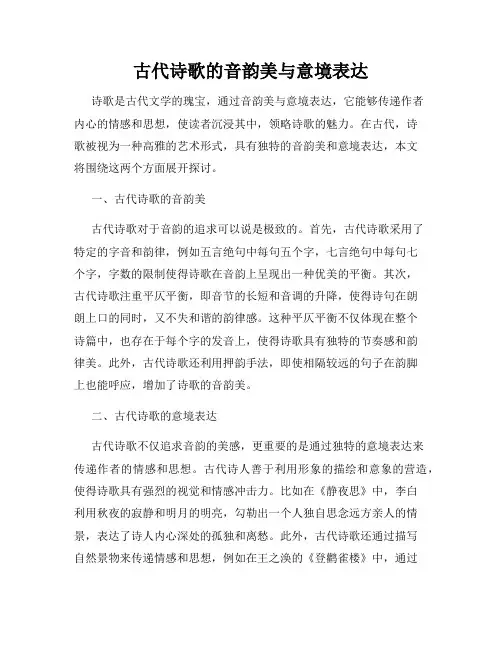 古代诗歌的音韵美与意境表达

诗歌是古代文学的瑰宝，通过音韵美与意境表达，它能够传递作者内心的情感和思想，使读者沉浸其中，领略诗歌的魅力。在古代，诗歌被视为一种高雅的艺术形式，具有独特的音韵美和意境表达，本文将围绕这两个方面展开探讨。

一、古代诗歌的音韵美

古代诗歌对于音韵的追求可以说是极致的。首先，古代诗歌采用了特定的字音和韵律，例如五言绝句中每句五个字，七言绝句中每句七个字，字数的限制使得诗歌在音韵上呈现出一种优美的平衡。其次，古代诗歌注重平仄平衡，即音节的长短和音调的升降，使得诗句在朗朗上口的同时，又不失和谐的韵律感。这种平仄平衡不仅体现在整个诗篇中，也存在于每个字的发音上，使得诗歌具有独特的节奏感和韵律美。此外，古代诗歌还利用押韵手法，即使相隔较远的句子在韵脚上也能呼应，增加了诗歌的音韵美。

二、古代诗歌的意境表达

古代诗歌不仅追求音韵的美感，更重要的是通过独特的意境表达来传递作者的情感和思想。古代诗人善于利用形象的描绘和意象的营造，使得诗歌具有强烈的视觉和情感冲击力。比如在《静夜思》中，李白利用秋夜的寂静和明月的明亮，勾勒出一个人独自思念远方亲人的情景，表达了诗人内心深处的孤独和离愁。此外，古代诗歌还通过描写自然景物来传递情感和思想，例如在王之涣的《登鹳雀楼》中，通过